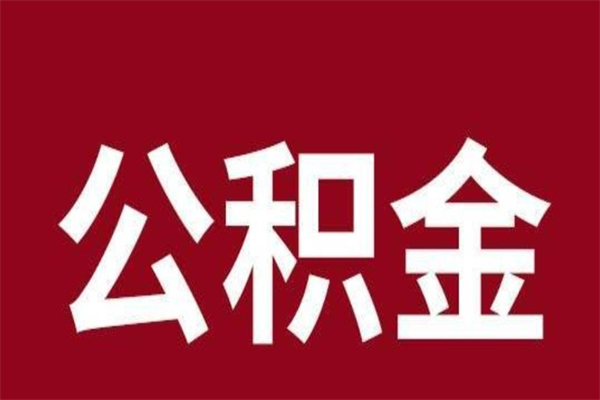 公积金